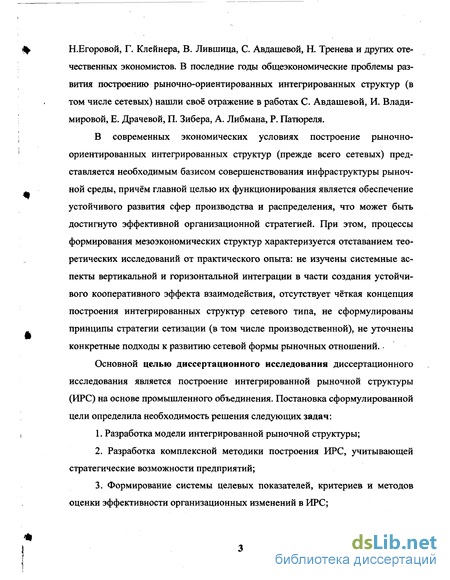 Н.Егоровой, Г. Клейнера, В. Лившица, С. Авдашевой, Н. Тренева и других отечественных экономистов. В последние годы общеэкономические проблемы развития построению рыночно-ориентированных интегрированных структур (в том числе сетевых) нашли своё отражение в работах С. Авдашевой, И. Владимировой, Е. Драчевой, П. Зибера, А. Либмана, Р. Патюреля.

В современных экономических условиях построение рыночно-ориентированных интегрированных структур (прежде всего сетевых) представляется необходимым базисом совершенствования инфраструктуры рыночной среды, причём главной целью их функционирования является обеспечение устойчивого развития сфер производства и распределения, что может быть достигнуто эффективной организационной стратегией. При этом, процессы формирования мезоэкономических структур характеризуется отставанием теоретических исследований от практического опыта: не изучены системные аспекты вертикальной и горизонтальной интеграции в части создания устойчивого кооперативного эффекта взаимодействия, отсутствует чёткая концепция построения интегрированных структур сетевого типа, не сформулированы принципы стратегии сетизации (в том числе производственной), не уточнены конкретные подходы к развитию сетевой формы рыночных отношений.

Основной целью диссертационного исследования диссертационного исследования является построение интегрированной рыночной структуры (ИРС) на основе промышленного объединения. Постановка сформулированной цели определила необходимость решения следующих задач:

1. Разработка модели интегрированной рыночной структуры;

2. Разработка комплексной методики построения ИРС, учитывающей стратегические возможности предприятий;

3. Формирование системы целевых показателей, критериев и методов оценки эффективности организационных изменений в ИРС;

3

dsLib.net
библиотека диссертаций